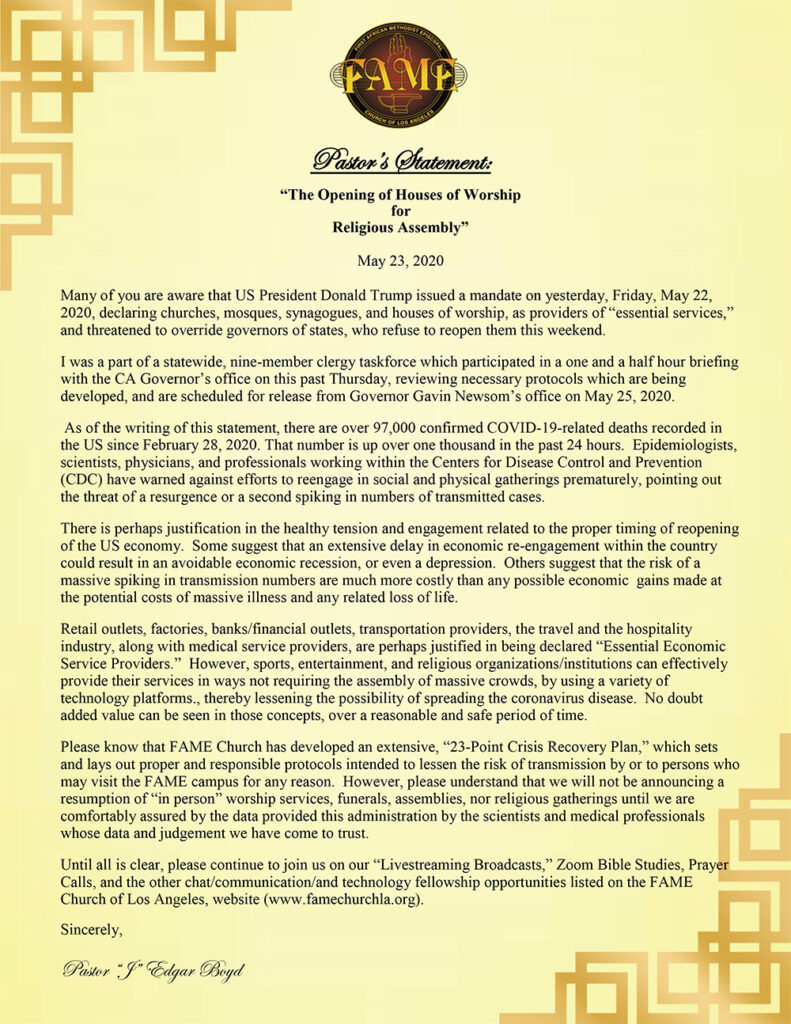 FIRST AFRICAN METHODIST EPISCOPAL
FAME
CHURCH OF LOS ANGELES

Pastor's Statement:

"The Opening of Houses of Worship for Religious Assembly"

May 23, 2020

Many of you are aware that US President Donald Trump issued a mandate on yesterday, Friday, May 22, 2020, declaring churches, mosques, synagogues, and houses of worship, as providers of "essential services," and threatened to override governors of states, who refuse to reopen them this weekend.

I was a part of a statewide, nine-member clergy taskforce which participated in a one and a half hour briefing with the CA Governor's office on this past Thursday, reviewing necessary protocols which are being developed, and are scheduled for release from Governor Gavin Newsom's office on May 25, 2020.

As of the writing of this statement, there are over 97,000 confirmed COVID-19-related deaths recorded in the US since February 28, 2020. That number is up over one thousand in the past 24 hours. Epidemiologists, scientists, physicians, and professionals working within the Centers for Disease Control and Prevention (CDC) have warned against efforts to reengage in social and physical gatherings prematurely, pointing out the threat of a resurgence or a second spiking in numbers of transmitted cases.

There is perhaps justification in the healthy tension and engagement related to the proper timing of reopening of the US economy. Some suggest that an extensive delay in economic re-engagement within the country could result in an avoidable economic recession, or even a depression. Others suggest that the risk of a massive spiking in transmission numbers are much more costly than any possible economic gains made at the potential costs of massive illness and any related loss of life.

Retail outlets, factories, banks/financial outlets, transportation providers, the travel and the hospitality industry, along with medical service providers, are perhaps justified in being declared "Essential Economic Service Providers." However, sports, entertainment, and religious organizations/institutions can effectively provide their services in ways not requiring the assembly of massive crowds, by using a variety of technology platforms., thereby lessening the possibility of spreading the coronavirus disease. No doubt added value can be seen in those concepts, over a reasonable and safe period of time.

Please know that FAME Church has developed an extensive, "23-Point Crisis Recovery Plan," which sets and lays out proper and responsible protocols intended to lessen the risk of transmission by or to persons who may visit the FAME campus for any reason. However, please understand that we will not be announcing a resumption of "in person" worship services, funerals, assemblies, nor religious gatherings until we are comfortably assured by the data provided this administration by the scientists and medical professionals whose data and judgement we have come to trust.

Until all is clear, please continue to join us on our "Livestreaming Broadcasts," Zoom Bible Studies, Prayer Calls, and the other chat/communication/and technology fellowship opportunities listed on the FAME Church of Los Angeles, website (www.famechurchla.org).

Sincerely,

Pastor "J" Edgar Boyd